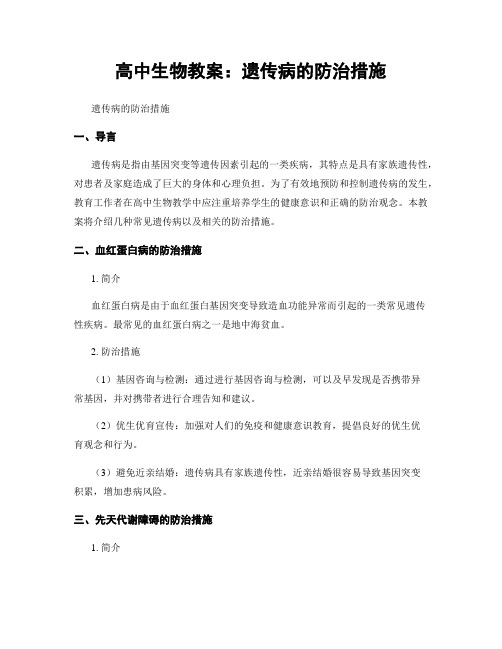 高中生物教案：遗传病的防治措施

遗传病的防治措施

一、导言

遗传病是指由基因突变等遗传因素引起的一类疾病，其特点是具有家族遗传性，对患者及家庭造成了巨大的身体和心理负担。为了有效地预防和控制遗传病的发生，教育工作者在高中生物教学中应注重培养学生的健康意识和正确的防治观念。本教案将介绍几种常见遗传病以及相关的防治措施。

二、血红蛋白病的防治措施

1. 简介

血红蛋白病是由于血红蛋白基因突变导致造血功能异常而引起的一类常见遗传性疾病。最常见的血红蛋白病之一是地中海贫血。

2. 防治措施

（1）基因咨询与检测：通过进行基因咨询与检测，可以及早发现是否携带异常基因，并对携带者进行合理告知和建议。

（2）优生优育宣传：加强对人们的免疫和健康意识教育，提倡良好的优生优育观念和行为。

（3）避免近亲结婚：遗传病具有家族遗传性，近亲结婚很容易导致基因突变积累，增加患病风险。

三、先天代谢障碍的防治措施

1. 简介